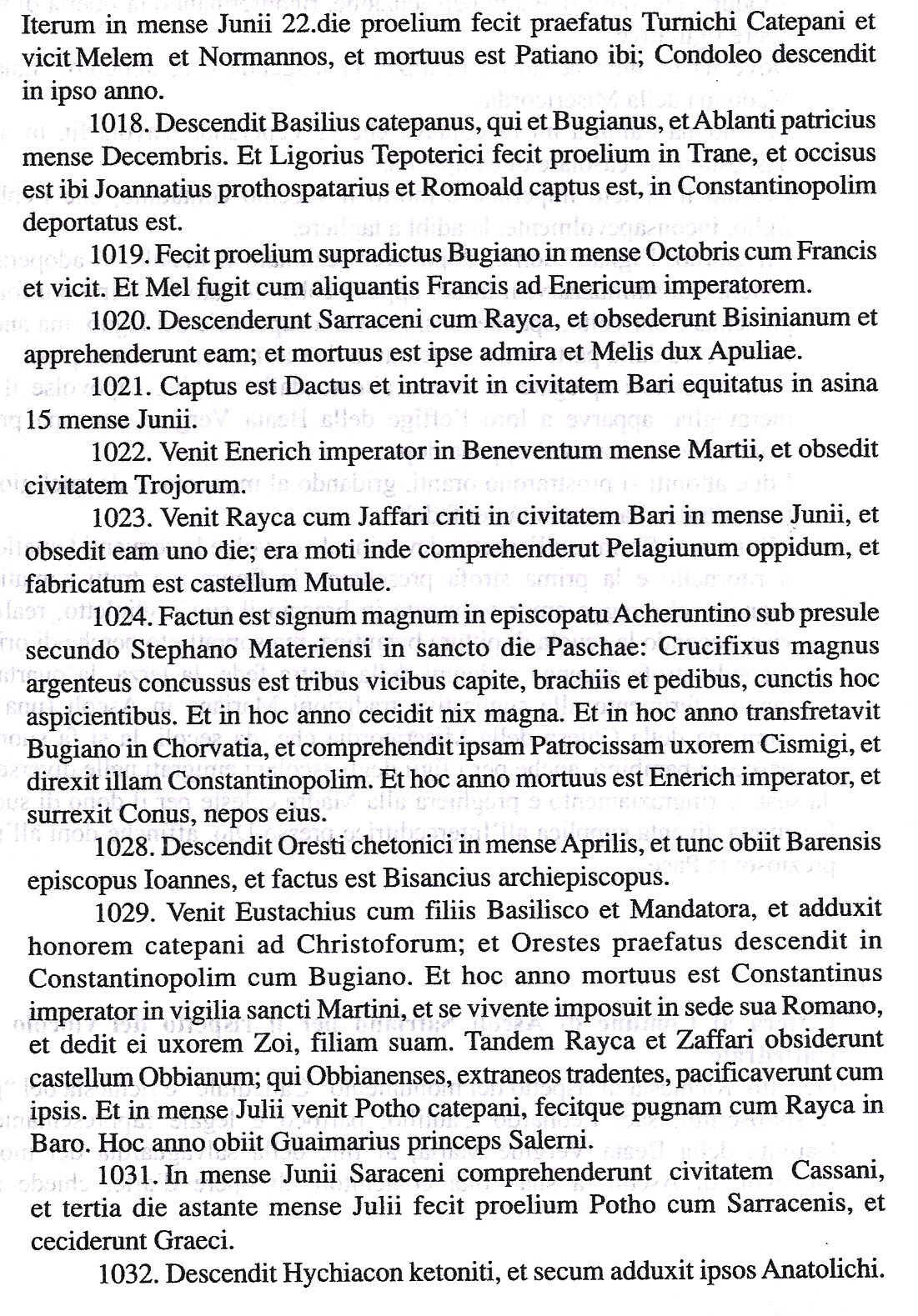 Iterum in mense Junii 22.die proelium fecit praefatus Turnichi Catepani et vicit Melem et Normannos, et mortuus est Patiano ibi; Condoleo descendit in ipso anno.

1018. Descendit Basilius catepanus, qui et Bugianus, et Ablanti patricius mense Decembris. Et Ligorius Tepoterici fecit proelium in Trane, et occisus est ibi Joannatius prothospatarius et Romoald captus est, in Constantinopolim deportatus est.

1019. Fecit proelium supradictus Bugiano in mense Octobris cum Francis et vicit. Et Mel fugit cum aliquantis Francis ad Enericum imperatorem.

1020. Descenderunt Sarraceni cum Rayca, et obsederunt Bisinianum et apprehenderunt eam; et mortuus est ipse admira et Melis dux Apuliae.

1021. Captus est Dactus et intravit in civitatem Bari equitatus in asina 15 mense Junii.

1022. Venit Enerich imperator in Beneventum mense Martii, et obsedit civitatem Trojorum.

1023. Venit Rayca cum Jaffari criti in civitatem Bari in mense Junii, et obsedit eam uno die; era moti inde comprehenderut Pelagiunum oppidum, et fabricatum est castellum Mutule.

1024. Factun est signum magnum in episcopatu Acheruntino sub presule secundo Stephano Materiensi in sancto die Paschae: Crucifixus magnus argenteus concussus est tribus vicibus capite, brachiis et pedibus, cunctis hoc aspicientibus. Et in hoc anno cecidit nix magna. Et in hoc anno transfretavit Bugiano in Chorvatia, et comprehendit ipsam Patrocissam uxorem Cismigi, et direxit illam Constantinopolim. Et hoc anno mortuus est Enerich imperator, et surrexit Conus, nepos eius.

1028. Descendit Oresti chetonici in mense Aprilis, et tunc obiit Barensis episcopus Ioannes, et factus est Bisancius archiepiscopus.

1029. Venit Eustachius cum filiis Basilisco et Mandatora, et adduxit honorem catepani ad Christoforum; et Orestes praefatus descendit in Constantinopolim cum Bugiano. Et hoc anno mortuus est Constantinus imperator in vigilia sancti Martini, et se vivente imposuit in sede sua Romano, et dedit ei uxorem Zoi, filiam suam. Tandem Rayca et Zaffari obsiderunt castellum Obbianum; qui Obbianenses, extraneos tradentes, pacificaverunt cum ipsis. Et in mense Julii venit Potho catepani, fecitque pugnam cum Rayca in Baro. Hoc anno obiit Guaimarius princeps Salerni.

1031. In mense Junii Saraceni comprehenderunt civitatem Cassani, et tertia die astante mense Julii fecit proelium Potho cum Sarracenis, et ceciderunt Graeci.

1032. Descendit Hychiacon ketoniti, et secum adduxit ipsos Anatolichi.